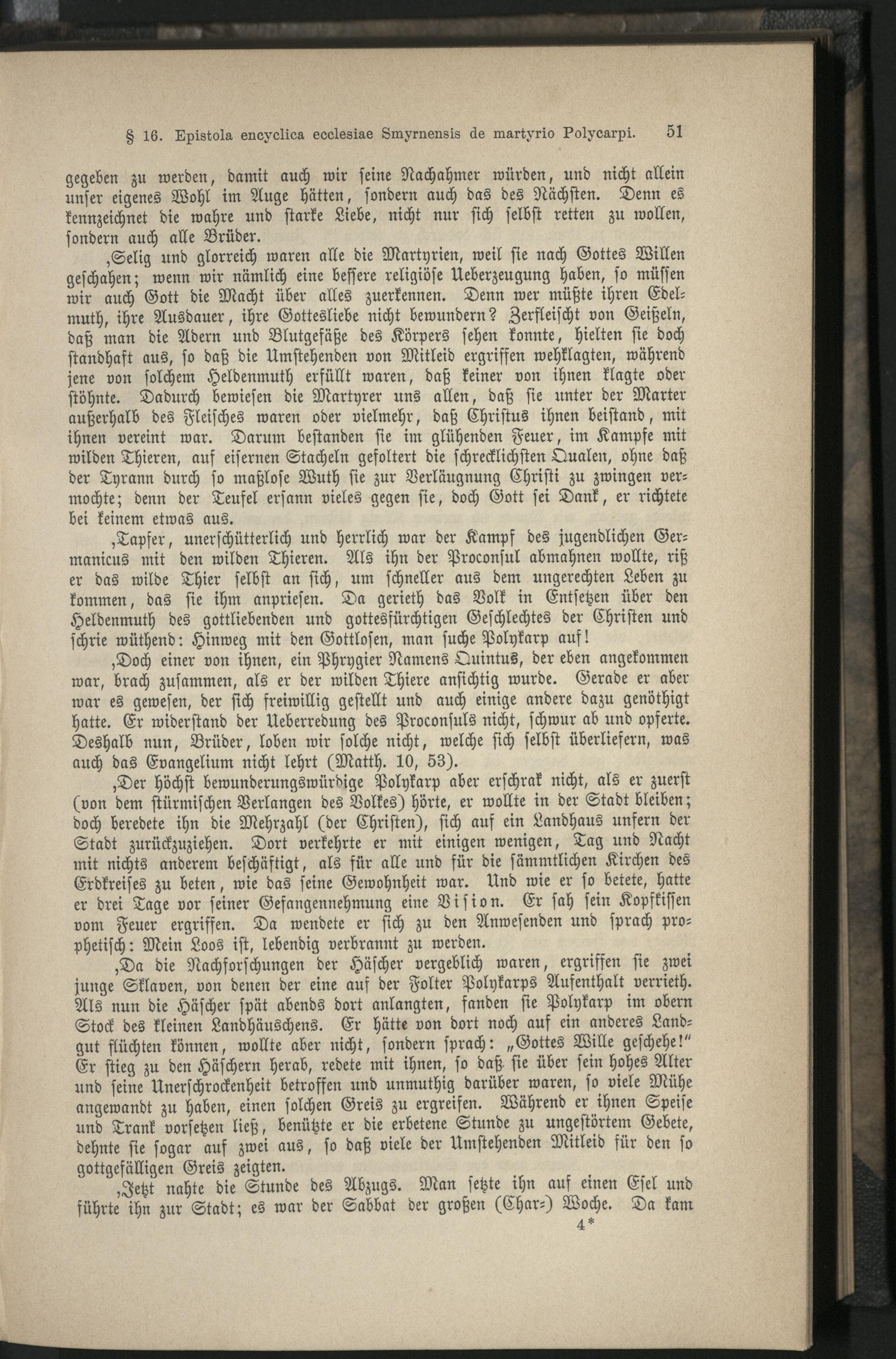 § 16. Epistola encyclica ecclesiae Smyrnensis de martyrio Polycarpi. 51

gegeben zu werden, damit auch wir seine Nachahmer würden, und nicht allein unser eigenes Wohl im Auge hätten, sondern auch das des Nächsten. Denn es kennzeichnet die wahre und starke Liebe, nicht nur sich selbst retten zu wollen, sondern auch alle Brüder.

‚Selig und glorreich waren alle die Martyrien, weil sie nach Gottes Willen geschahen; wenn wir nämlich eine bessere religiöse Ueberzeugung haben, so müssen wir auch Gott die Macht über alles zuerkennen. Denn wer müßte ihren Edelmuth, ihre Ausdauer, ihre Gottesliebe nicht bewundern? Zerfleischt von Geißeln, daß man die Adern und Blutgefäße des Körpers sehen konnte, hielten sie doch standhaft aus, so daß die Umstehenden von Mitleid ergriffen wehklagten, während jene von solchem Heldenmuth erfüllt waren, daß keiner von ihnen klagte oder stöhnte. Dadurch bewiesen die Martyrer uns allen, daß sie unter der Marter außerhalb des Fleisches waren oder vielmehr, daß Christus ihnen beistand, mit ihnen vereint war. Darum bestanden sie im glühenden Feuer, im Kampfe mit wilden Thieren, auf eisernen Stacheln gefoltert die schrecklichsten Qualen, ohne daß der Tyrann durch so maßlose Wuth sie zur Verläugnung Christi zu zwingen vermochte; denn der Teufel ersann vieles gegen sie, doch Gott sei Dank, er richtete bei keinem etwas aus.

‚Tapfer, unerschütterlich und herrlich war der Kampf des jugendlichen Germanicus mit den wilden Thieren. Als ihn der Proconsul abmahnen wollte, riß er das wilde Thier selbst an sich, um schneller aus dem ungerechten Leben zu kommen, das sie ihm anpriesen. Da gerieth das Volk in Entsetzen über den Heldenmuth des gottliebenden und gottesfürchtigen Geschlechtes der Christen und schrie wüthend: Hinweg mit den Gottlosen, man suche Polykarp auf!

‚Doch einer von ihnen, ein Phrygier Namens Quintus, der eben angekommen war, brach zusammen, als er der wilden Thiere ansichtig wurde. Gerade er aber war es gewesen, der sich freiwillig gestellt und auch einige andere dazu genöthigt hatte. Er widerstand der Ueberredung des Proconsuls nicht, schwur ab und opferte. Deshalb nun, Brüder, loben wir solche nicht, welche sich selbst überliefern, was auch das Evangelium nicht lehrt (Matth. 10, 53).

‚Der höchst bewunderungswürdige Polykarp aber erschrak nicht, als er zuerst (von dem stürmischen Verlangen des Volkes) hörte, er wollte in der Stadt bleiben; doch beredete ihn die Mehrzahl (der Christen), sich auf ein Landhaus unfern der Stadt zurückzuziehen. Dort verkehrte er mit einigen wenigen, Tag und Nacht mit nichts anderem beschäftigt, als für alle und für die sämmtlichen Kirchen des Erdkreises zu beten, wie das seine Gewohnheit war. Und wie er so betete, hatte er drei Tage vor seiner Gefangennehmung eine Vision. Er sah sein Kopfkissen vom Feuer ergriffen. Da wendete er sich zu den Anwesenden und sprach prophetisch: Mein Loos ist, lebendig verbrannt zu werden.

‚Da die Nachforschungen der Häscher vergeblich waren, ergriffen sie zwei junge Sklaven, von denen der eine auf der Folter Polykarps Aufenthalt verrieth. Als nun die Häscher spät abends dort anlangten, fanden sie Polykarp im obern Stock des kleinen Landhäuschens. Er hätte von dort noch auf ein anderes Landgut flüchten können, wollte aber nicht, sondern sprach: „Gottes Wille geschehe!" Er stieg zu den Häschern herab, redete mit ihnen, so daß sie über sein hohes Alter und seine Unerschrockenheit betroffen und unmuthig darüber waren, so viele Mühe angewandt zu haben, einen solchen Greis zu ergreifen. Während er ihnen Speise und Trank vorsetzen ließ, benützte er die erbetene Stunde zu ungestörtem Gebete, dehnte sie sogar auf zwei aus, so daß viele der Umstehenden Mitleid für den so gottgefälligen Greis zeigten.

‚Jetzt nahte die Stunde des Abzugs. Man setzte ihn auf einen Esel und führte ihn zur Stadt; es war der Sabbat der großen (Char-) Woche. Da kam

4*